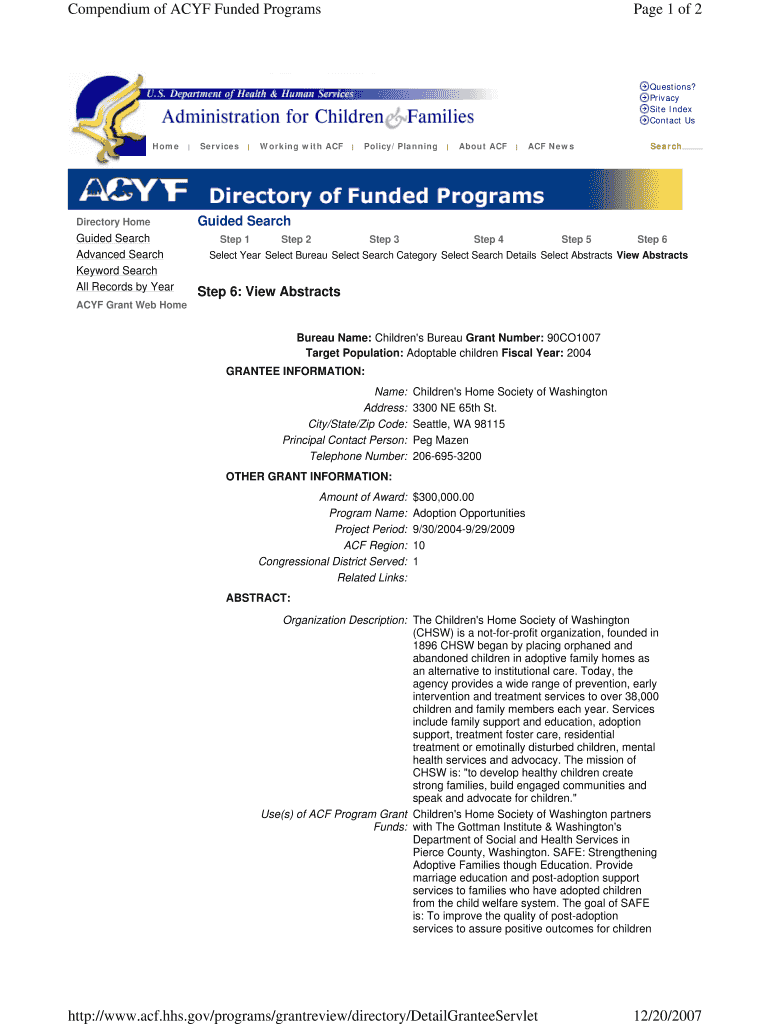 Compendium of ACYF Funded Programs

Page 1 of 2

U.S. Department of Health & Human Services

Administration for Children & Families

Questions?
Privacy
Site Index
Contact Us

Home | Services | Working with ACF | Policy/Planning | About ACF | ACF News

Search

ACYF

Directory of Funded Programs

Directory Home
Guided Search
Advanced Search
Keyword Search
All Records by Year
ACYF Grant Web Home

Guided Search

| Step 1 | Step 2 | Step 3 | Step 4 | Step 5 | Step 6 |
|---|---|---|---|---|---|
| Select Year | Select Bureau | Select Search Category | Select Search Details | Select Abstracts | View Abstracts |

Step 6: View Abstracts

Bureau Name: Children's Bureau Grant Number: 90CO1007
Target Population: Adoptable children Fiscal Year: 2004

GRANTEE INFORMATION:

Name: Children's Home Society of Washington
Address: 3300 NE 65th St.
City/State/Zip Code: Seattle, WA 98115
Principal Contact Person: Peg Mazen
Telephone Number: 206-695-3200

OTHER GRANT INFORMATION:

Amount of Award: $300,000.00
Program Name: Adoption Opportunities
Project Period: 9/30/2004-9/29/2009
ACF Region: 10
Congressional District Served: 1
Related Links:

ABSTRACT:

Organization Description: The Children's Home Society of Washington (CHSW) is a not-for-profit organization, founded in 1896 CHSW began by placing orphaned and abandoned children in adoptive family homes as an alternative to institutional care. Today, the agency provides a wide range of prevention, early intervention and treatment services to over 38,000 children and family members each year. Services include family support and education, adoption support, treatment foster care, residential treatment or emotinally disturbed children, mental health services and advocacy. The mission of CHSW is: "to develop healthy children create strong families, build engaged communities and speak and advocate for children."

Use(s) of ACF Program Grant Funds: Children's Home Society of Washington partners with The Gottman Institute & Washington's Department of Social and Health Services in Pierce County, Washington. SAFE: Strengthening Adoptive Families though Education. Provide marriage education and post-adoption support services to families who have adopted children from the child welfare system. The goal of SAFE is: To improve the quality of post-adoption services to assure positive outcomes for children

http://www.acf.hhs.gov/programs/grantreview/directory/DetailGranteeServlet

12/20/2007